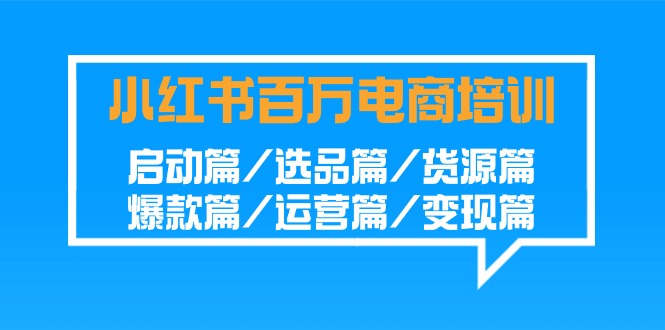 小红书百万电商培训

启动篇／选品篇／货源篇
爆款篇／运营篇／变现篇